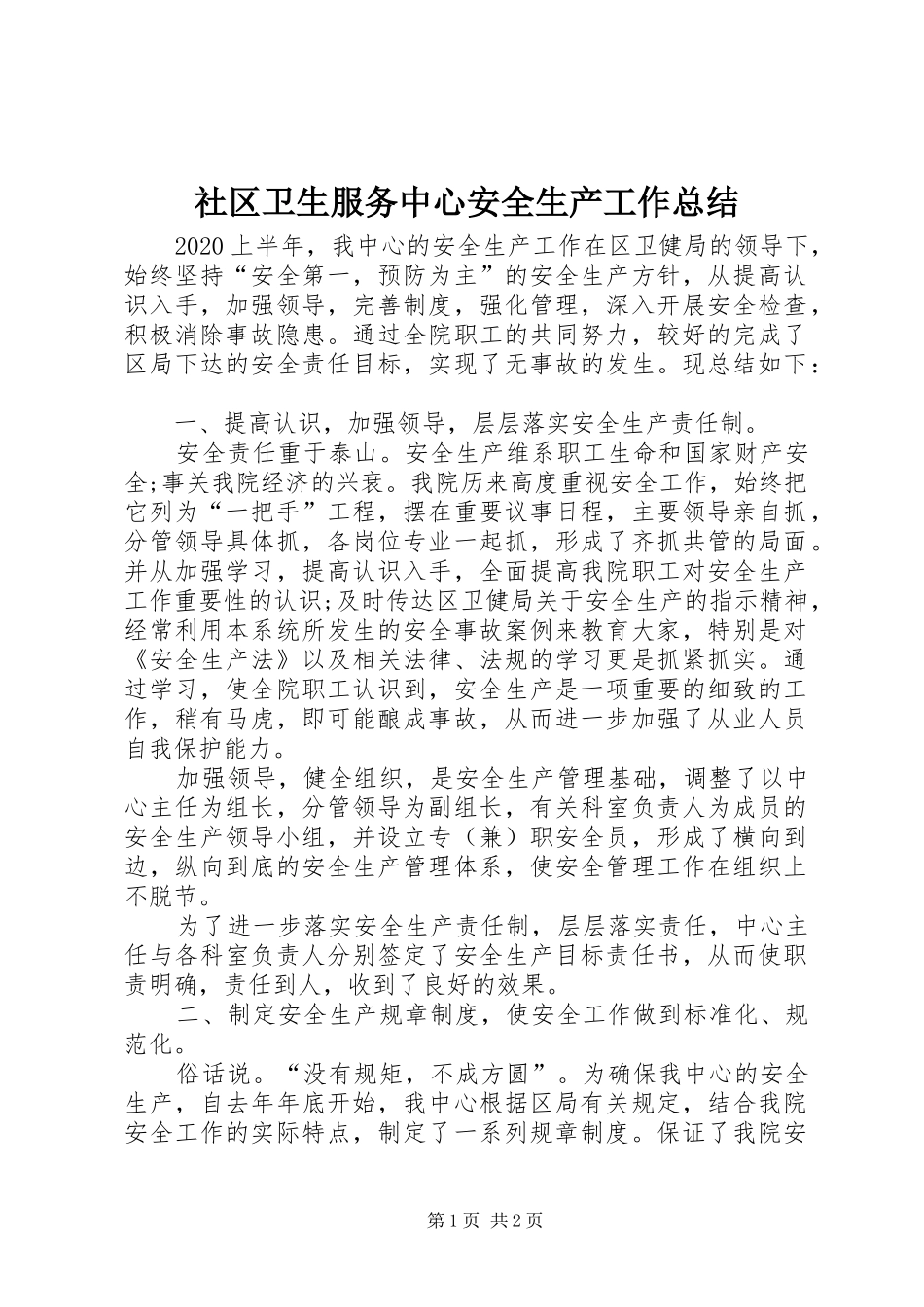 社区卫生服务中心安全生产工作总结

2020上半年，我中心的安全生产工作在区卫健局的领导下，始终坚持“安全第一，预防为主”的安全生产方针，从提高认识入手，加强领导，完善制度，强化管理，深入开展安全检查，积极消除事故隐患。通过全院职工的共同努力，较好的完成了区局下达的安全责任目标，实现了无事故的发生。现总结如下：

一、提高认识，加强领导，层层落实安全生产责任制。

安全责任重于泰山。安全生产维系职工生命和国家财产安全;事关我院经济的兴衰。我院历来高度重视安全工作，始终把它列为“一把手”工程，摆在重要议事日程，主要领导亲自抓，分管领导具体抓，各岗位专业一起抓，形成了齐抓共管的局面。并从加强学习，提高认识入手，全面提高我院职工对安全生产工作重要性的认识;及时传达区卫健局关于安全生产的指示精神，经常利用本系统所发生的安全事故案例来教育大家，特别是对《安全生产法》以及相关法律、法规的学习更是抓紧抓实。通过学习，使全院职工认识到，安全生产是一项重要的细致的工作，稍有马虎，即可能酿成事故，从而进一步加强了从业人员自我保护能力。

加强领导，健全组织，是安全生产管理基础，调整了以中心主任为组长，分管领导为副组长，有关科室负责人为成员的安全生产领导小组，并设立专（兼）职安全员，形成了横向到边，纵向到底的安全生产管理体系，使安全管理工作在组织上不脱节。

为了进一步落实安全生产责任制，层层落实责任，中心主任与各科室负责人分别签定了安全生产目标责任书，从而使职责明确，责任到人，收到了良好的效果。

二、制定安全生产规章制度，使安全工作做到标准化、规范化。

俗话说。“没有规矩，不成方圆”。为确保我中心的安全生产，自去年年底开始，我中心根据区局有关规定，结合我院安全工作的实际特点，制定了一系列规章制度。保证了我院安

第1页 共2页